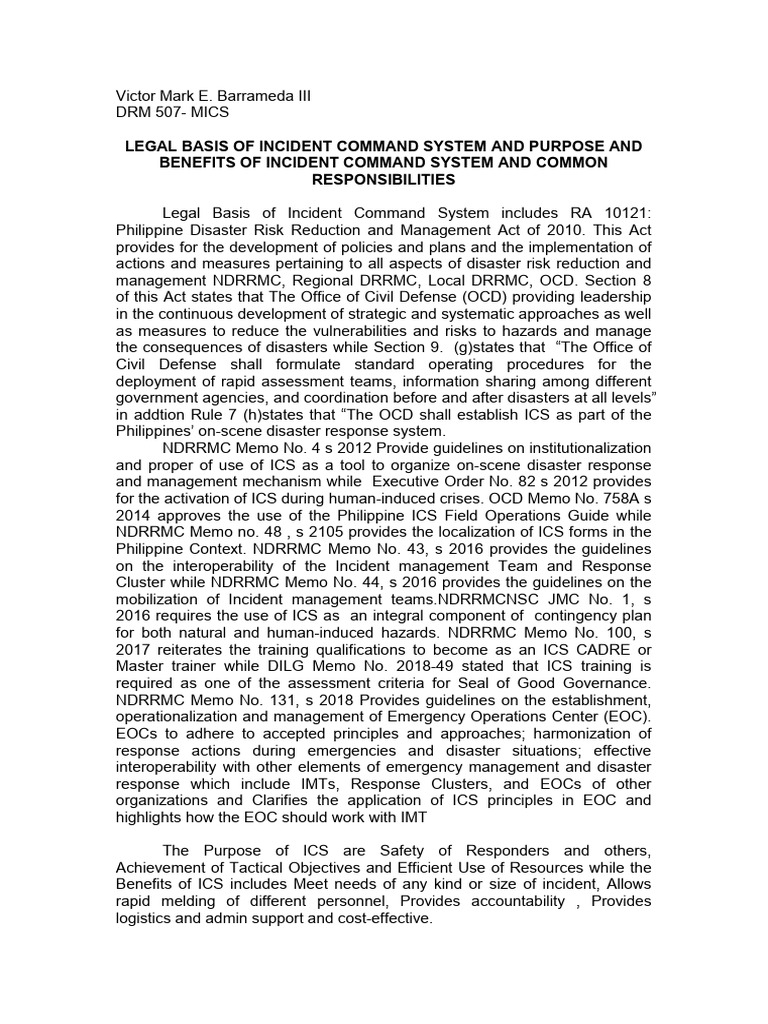 Victor Mark E. Barrameda III
DRM 507- MICS

LEGAL BASIS OF INCIDENT COMMAND SYSTEM AND PURPOSE AND BENEFITS OF INCIDENT COMMAND SYSTEM AND COMMON RESPONSIBILITIES

Legal Basis of Incident Command System includes RA 10121: Philippine Disaster Risk Reduction and Management Act of 2010. This Act provides for the development of policies and plans and the implementation of actions and measures pertaining to all aspects of disaster risk reduction and management NDRRMC, Regional DRRMC, Local DRRMC, OCD. Section 8 of this Act states that The Office of Civil Defense (OCD) providing leadership in the continuous development of strategic and systematic approaches as well as measures to reduce the vulnerabilities and risks to hazards and manage the consequences of disasters while Section 9. (g)states that "The Office of Civil Defense shall formulate standard operating procedures for the deployment of rapid assessment teams, information sharing among different government agencies, and coordination before and after disasters at all levels" in addtion Rule 7 (h)states that "The OCD shall establish ICS as part of the Philippines' on-scene disaster response system.

NDRRMC Memo No. 4 s 2012 Provide guidelines on institutionalization and proper of use of ICS as a tool to organize on-scene disaster response and management mechanism while Executive Order No. 82 s 2012 provides for the activation of ICS during human-induced crises. OCD Memo No. 758A s 2014 approves the use of the Philippine ICS Field Operations Guide while NDRRMC Memo no. 48 , s 2105 provides the localization of ICS forms in the Philippine Context. NDRRMC Memo No. 43, s 2016 provides the guidelines on the interoperability of the Incident management Team and Response Cluster while NDRRMC Memo No. 44, s 2016 provides the guidelines on the mobilization of Incident management teams.NDRRMCNSC JMC No. 1, s 2016 requires the use of ICS as an integral component of contingency plan for both natural and human-induced hazards. NDRRMC Memo No. 100, s 2017 reiterates the training qualifications to become as an ICS CADRE or Master trainer while DILG Memo No. 2018-49 stated that ICS training is required as one of the assessment criteria for Seal of Good Governance. NDRRMC Memo No. 131, s 2018 Provides guidelines on the establishment, operationalization and management of Emergency Operations Center (EOC). EOCs to adhere to accepted principles and approaches; harmonization of response actions during emergencies and disaster situations; effective interoperability with other elements of emergency management and disaster response which include IMTs, Response Clusters, and EOCs of other organizations and Clarifies the application of ICS principles in EOC and highlights how the EOC should work with IMT

The Purpose of ICS are Safety of Responders and others, Achievement of Tactical Objectives and Efficient Use of Resources while the Benefits of ICS includes Meet needs of any kind or size of incident, Allows rapid melding of different personnel, Provides accountability , Provides logistics and admin support and cost-effective.